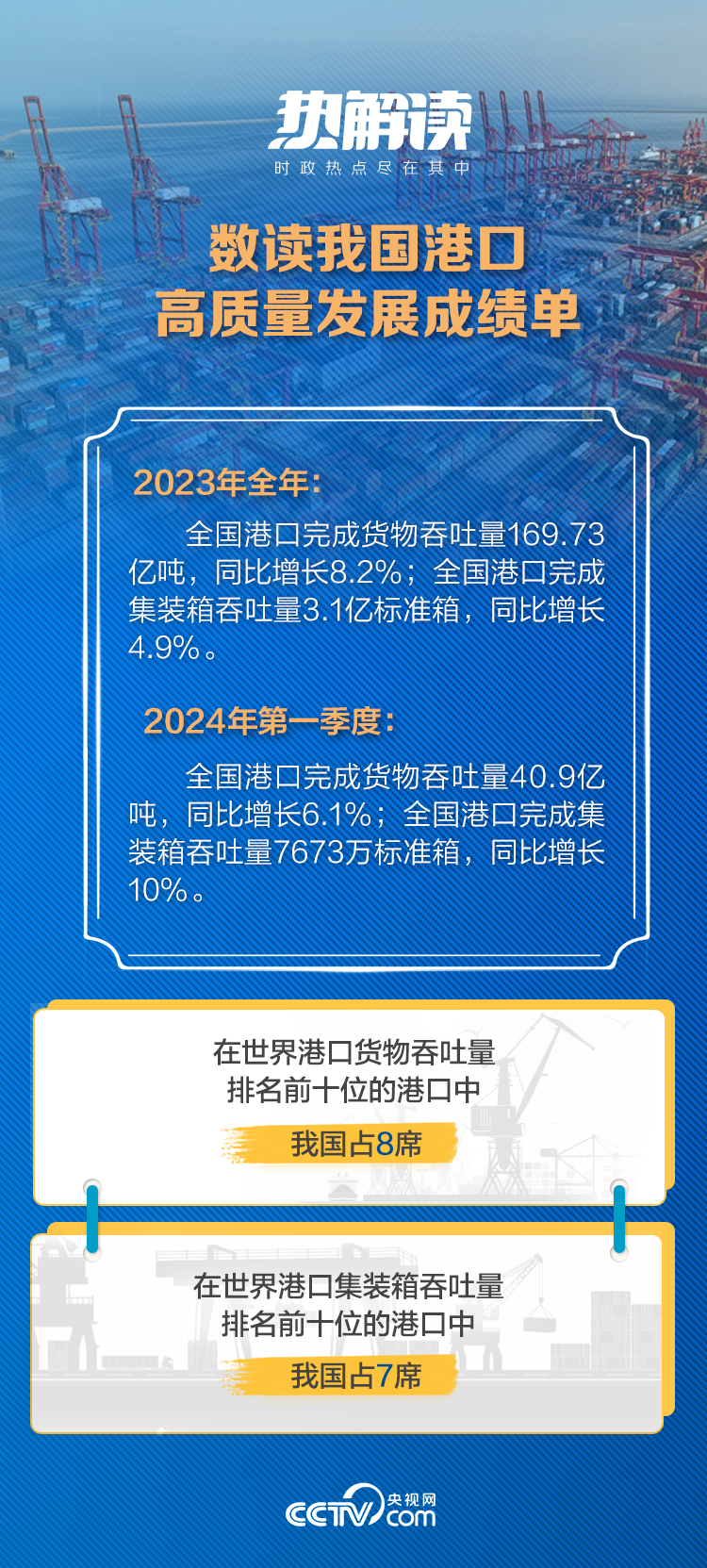 热解读
时政热点尽在其中

数读我国港口
高质量发展成绩单

2023年全年：

全国港口完成货物吞吐量169.73亿吨，同比增长8.2%；全国港口完成集装箱吞吐量3.1亿标准箱，同比增长4.9%。

2024年第一季度：

全国港口完成货物吞吐量40.9亿吨，同比增长6.1%；全国港口完成集装箱吞吐量7673万标准箱，同比增长10%。

在世界港口货物吞吐量
排名前十位的港口中
我国占8席

在世界港口集装箱吞吐量
排名前十位的港口中
我国占7席

CCTV 央视网 .com